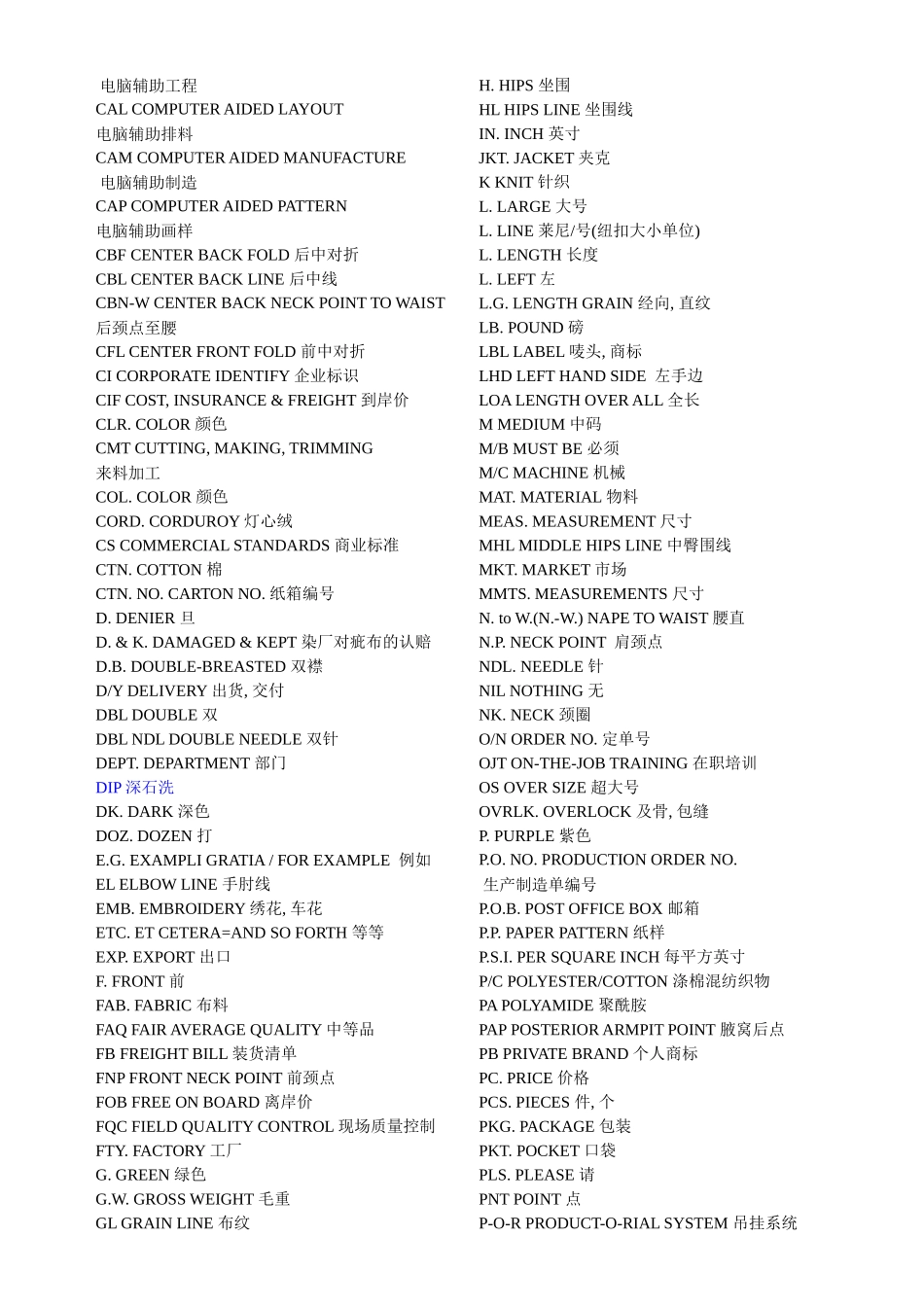 电脑辅助工程
CAL COMPUTER AIDED LAYOUT
电脑辅助排料
CAM COMPUTER AIDED MANUFACTURE
电脑辅助制造
CAP COMPUTER AIDED PATTERN
电脑辅助画样
CBF CENTER BACK FOLD 后中对折
CBL CENTER BACK LINE 后中线
CBN-W CENTER BACK NECK POINT TO WAIST
后颈点至腰
CFL CENTER FRONT FOLD 前中对折
CI CORPORATE IDENTIFY 企业标识
CIF COST, INSURANCE & FREIGHT 到岸价
CLR. COLOR 颜色
CMT CUTTING, MAKING, TRIMMING
来料加工
COL. COLOR 颜色
CORD. CORDUROY 灯心绒
CS COMMERCIAL STANDARDS 商业标准
CTN. COTTON 棉
CTN. NO. CARTON NO. 纸箱编号
D. DENIER 旦
D. & K. DAMAGED & KEPT 染厂对疵布的认赔
D.B. DOUBLE-BREASTED 双襟
D/Y DELIVERY 出货, 交付
DBL DOUBLE 双
DBL NDL DOUBLE NEEDLE 双针
DEPT. DEPARTMENT 部门
DIP 深石洗
DK. DARK 深色
DOZ. DOZEN 打
E.G. EXAMPLI GRATIA / FOR EXAMPLE 例如
EL ELBOW LINE 手肘线
EMB. EMBROIDERY 绣花, 车花
ETC. ET CETERA=AND SO FORTH 等等
EXP. EXPORT 出口
F. FRONT 前
FAB. FABRIC 布料
FAQ FAIR AVERAGE QUALITY 中等品
FB FREIGHT BILL 装货清单
FNP FRONT NECK POINT 前颈点
FOB FREE ON BOARD 离岸价
FQC FIELD QUALITY CONTROL 现场质量控制
FTY. FACTORY 工厂
G. GREEN 绿色
G.W. GROSS WEIGHT 毛重
GL GRAIN LINE 布纹

H. HIPS 坐围
HL HIPS LINE 坐围线
IN. INCH 英寸
JKT. JACKET 夹克
K KNIT 针织
L. LARGE 大号
L. LINE 莱尼/号(纽扣大小单位)
L. LENGTH 长度
L. LEFT 左
L.G. LENGTH GRAIN 经向, 直纹
LB. POUND 磅
LBL LABEL 唛头, 商标
LHD LEFT HAND SIDE 左手边
LOA LENGTH OVER ALL 全长
M MEDIUM 中码
M/B MUST BE 必须
M/C MACHINE 机械
MAT. MATERIAL 物料
MEAS. MEASUREMENT 尺寸
MHL MIDDLE HIPS LINE 中臀围线
MKT. MARKET 市场
MMTS. MEASUREMENTS 尺寸
N. to W.(N.-W.) NAPE TO WAIST 腰直
N.P. NECK POINT 肩颈点
NDL. NEEDLE 针
NIL NOTHING 无
NK. NECK 颈圈
O/N ORDER NO. 定单号
OJT ON-THE-JOB TRAINING 在职培训
OS OVER SIZE 超大号
OVRLK. OVERLOCK 及骨, 包缝
P. PURPLE 紫色
P.O. NO. PRODUCTION ORDER NO.
生产制造单编号
P.O.B. POST OFFICE BOX 邮箱
P.P. PAPER PATTERN 纸样
P.S.I. PER SQUARE INCH 每平方英寸
P/C POLYESTER/COTTON 涤棉混纺织物
PA POLYAMIDE 聚酰胺
PAP POSTERIOR ARMPIT POINT 腋窝后点
PB PRIVATE BRAND 个人商标
PC. PRICE 价格
PCS. PIECES 件, 个
PKG. PACKAGE 包装
PKT. POCKET 口袋
PLS. PLEASE 请
PNT POINT 点
P-O-R PRODUCT-O-RIAL SYSTEM 吊挂系统